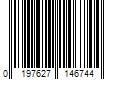 0 197627 146744